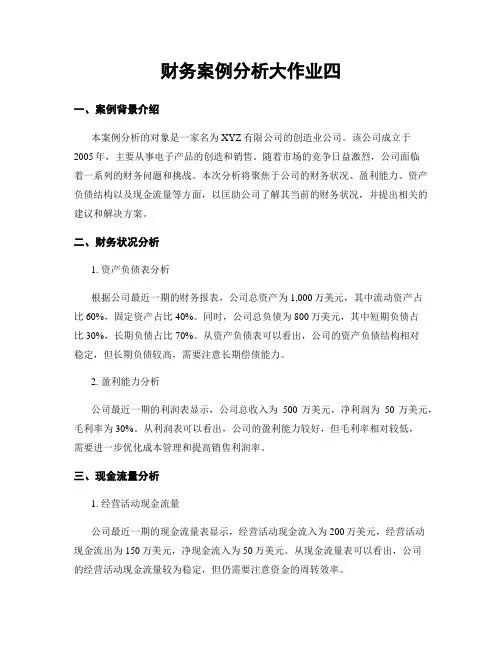 财务案例分析大作业四

一、案例背景介绍

本案例分析的对象是一家名为XYZ有限公司的创造业公司。该公司成立于2005年，主要从事电子产品的创造和销售。随着市场的竞争日益激烈，公司面临着一系列的财务问题和挑战。本次分析将聚焦于公司的财务状况、盈利能力、资产负债结构以及现金流量等方面，以匡助公司了解其当前的财务状况，并提出相关的建议和解决方案。

二、财务状况分析

1. 资产负债表分析

根据公司最近一期的财务报表，公司总资产为1,000万美元，其中流动资产占比60%，固定资产占比40%。同时，公司总负债为800万美元，其中短期负债占比30%，长期负债占比70%。从资产负债表可以看出，公司的资产负债结构相对稳定，但长期负债较高，需要注意长期偿债能力。

2. 盈利能力分析

公司最近一期的利润表显示，公司总收入为 500 万美元，净利润为 50 万美元，毛利率为30%。从利润表可以看出，公司的盈利能力较好，但毛利率相对较低，需要进一步优化成本管理和提高销售利润率。

三、现金流量分析

1. 经营活动现金流量

公司最近一期的现金流量表显示，经营活动现金流入为200万美元，经营活动现金流出为150万美元，净现金流入为50万美元。从现金流量表可以看出，公司的经营活动现金流量较为稳定，但仍需要注意资金的周转效率。